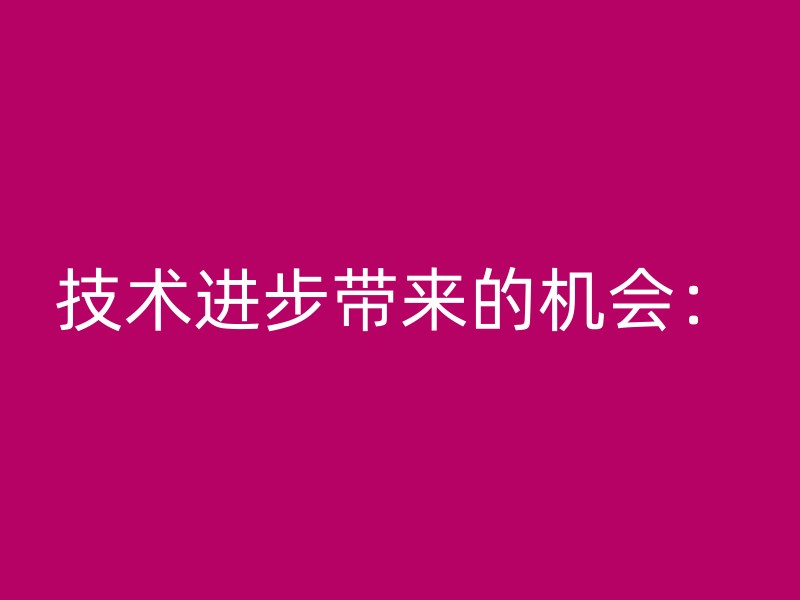 技术进步带来的机会：